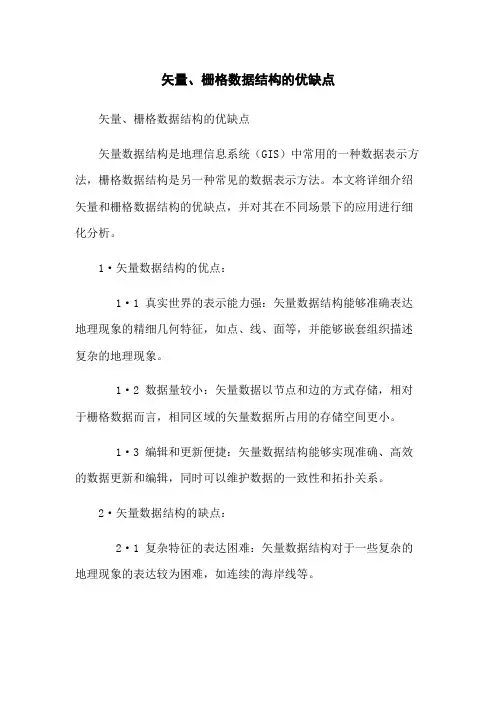 矢量、栅格数据结构的优缺点

矢量、栅格数据结构的优缺点

矢量数据结构是地理信息系统（GIS）中常用的一种数据表示方法，栅格数据结构是另一种常见的数据表示方法。本文将详细介绍矢量和栅格数据结构的优缺点，并对其在不同场景下的应用进行细化分析。

1·矢量数据结构的优点：

1·1 真实世界的表示能力强：矢量数据结构能够准确表达地理现象的精细几何特征，如点、线、面等，并能够嵌套组织描述复杂的地理现象。

1·2 数据量较小：矢量数据以节点和边的方式存储，相对于栅格数据而言，相同区域的矢量数据所占用的存储空间更小。

1·3 编辑和更新便捷：矢量数据结构能够实现准确、高效的数据更新和编辑，同时可以维护数据的一致性和拓扑关系。

2·矢量数据结构的缺点：

2·1 复杂特征的表达困难：矢量数据结构对于一些复杂的地理现象的表达较为困难，如连续的海岸线等。